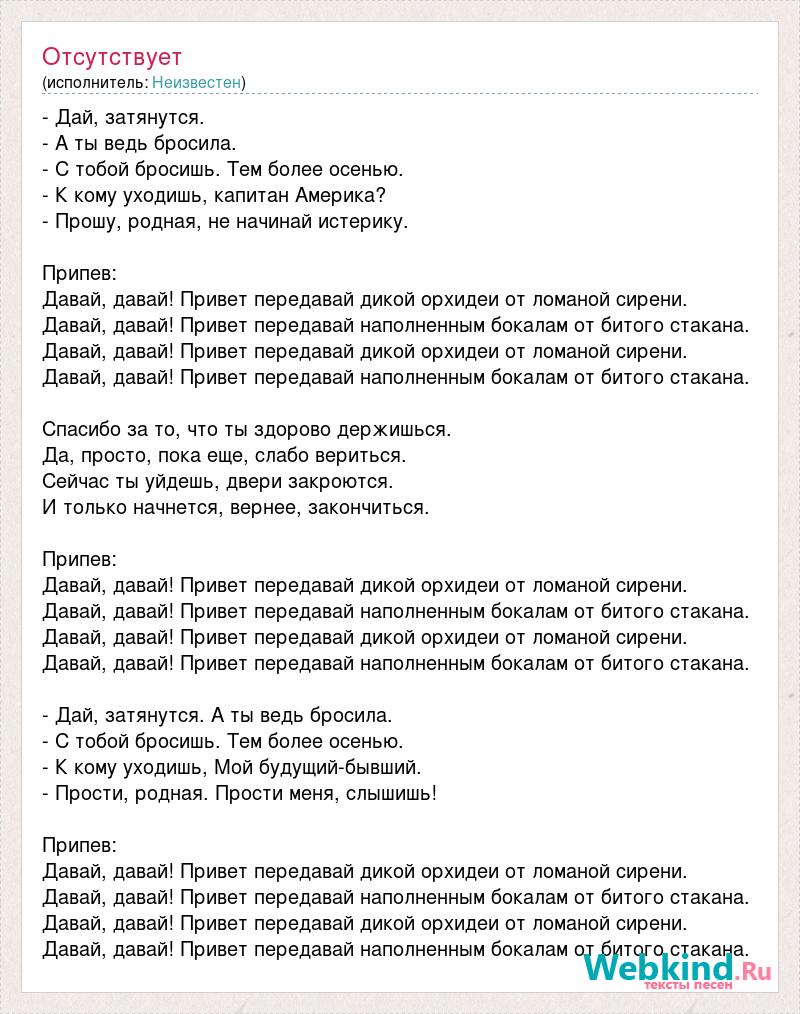 Отсутствует
(исполнитель: Неизвестен)

- Дай, затянутся.
- А ты ведь бросила.
- С тобой бросишь. Тем более осенью.
- К кому уходишь, капитан Америка?
- Прошу, родная, не начинай истерику.

Припев:
Давай, давай! Привет передавай дикой орхидеи от ломаной сирени.
Давай, давай! Привет передавай наполненным бокалам от битого стакана.
Давай, давай! Привет передавай дикой орхидеи от ломаной сирени.
Давай, давай! Привет передавай наполненным бокалам от битого стакана.

Спасибо за то, что ты здорово держишься.
Да, просто, пока еще, слабо вериться.
Сейчас ты уйдешь, двери закроются.
И только начнется, вернее, закончиться.

Припев:
Давай, давай! Привет передавай дикой орхидеи от ломаной сирени.
Давай, давай! Привет передавай наполненным бокалам от битого стакана.
Давай, давай! Привет передавай дикой орхидеи от ломаной сирени.
Давай, давай! Привет передавай наполненным бокалам от битого стакана.

- Дай, затянутся. А ты ведь бросила.
- С тобой бросишь. Тем более осенью.
- К кому уходишь, Мой будущий-бывший.
- Прости, родная. Прости меня, слышишь!

Припев:
Давай, давай! Привет передавай дикой орхидеи от ломаной сирени.
Давай, давай! Привет передавай наполненным бокалам от битого стакана.
Давай, давай! Привет передавай дикой орхидеи от ломаной сирени.
Давай, давай! Привет передавай наполненным бокалам от битого стакана.

Webkind.Ru
тексты песен